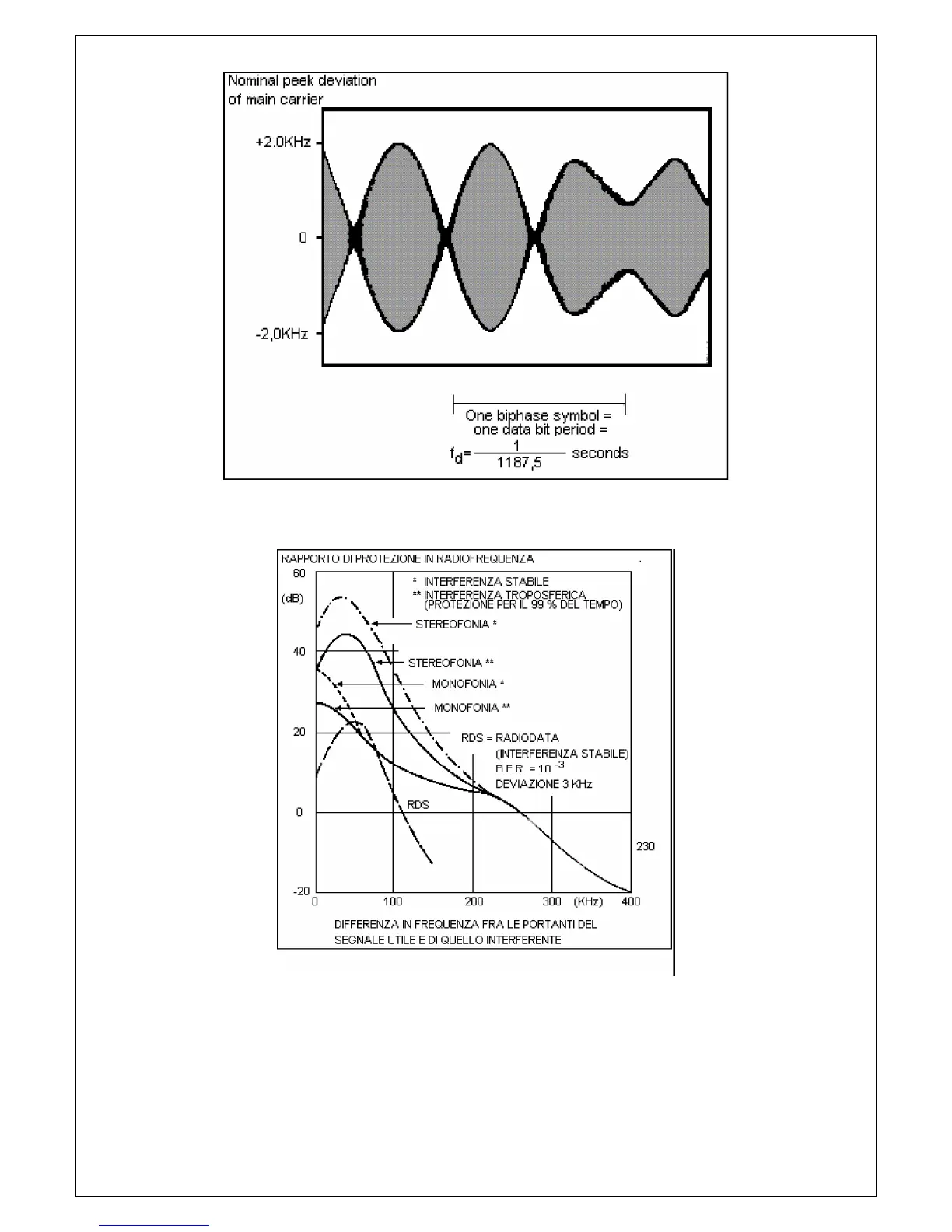 Nominal peek deviation of main carrier

+2.0KHz

0

-2,0KHz

One biphase symbol = one data bit period =

$f_d = \frac{1}{1187,5}$ seconds

RAPPORTO DI PROTEZIONE IN RADIOFREQUENZA

60

(dB)

40

20

0

-20

\* INTERFERENZA STABILE
\*\* INTERFERENZA TROPOSFERICA (PROTEZIONE PER IL 99 % DEL TEMPO)

STEREOFONIA \*

STEREOFONIA \*\*

MONOFONIA \*

MONOFONIA \*\*

RDS = RADIODATA (INTERFERENZA STABILE) B.E.R. = $10^{-3}$ DEVIAZIONE 3 KHz

RDS

230

0 100 200 300 (KHz) 400

DIFFERENZA IN FREQUENZA FRA LE PORTANTI DEL SEGNALE UTILE E DI QUELLO INTERFERENTE